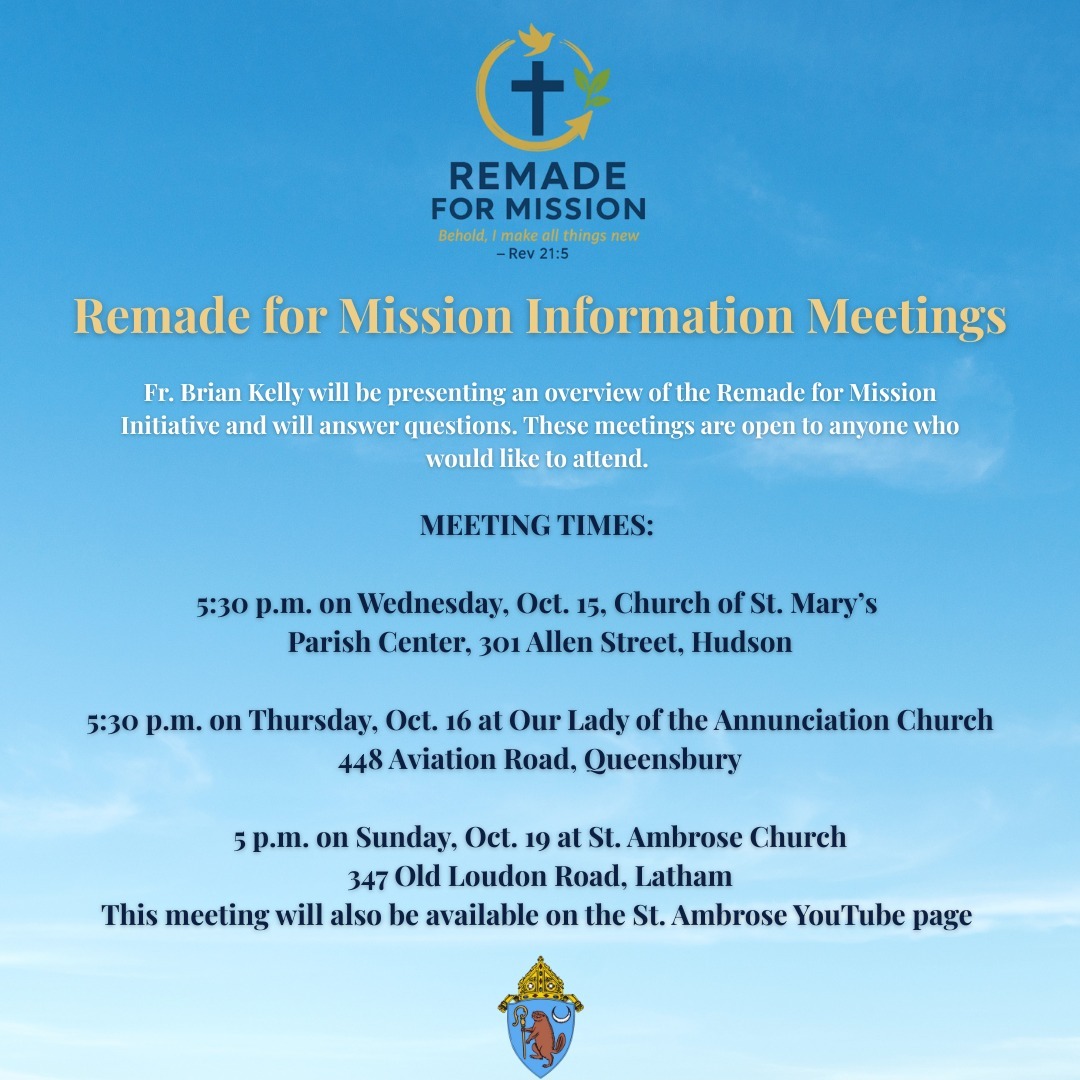 REMADE FOR MISSION
Behold, I make all things new
– Rev 21:5

Remade for Mission Information Meetings

Fr. Brian Kelly will be presenting an overview of the Remade for Mission Initiative and will answer questions. These meetings are open to anyone who would like to attend.

MEETING TIMES:

5:30 p.m. on Wednesday, Oct. 15, Church of St. Mary's Parish Center, 301 Allen Street, Hudson

5:30 p.m. on Thursday, Oct. 16 at Our Lady of the Annunciation Church 448 Aviation Road, Queensbury

5 p.m. on Sunday, Oct. 19 at St. Ambrose Church 347 Old Loudon Road, Latham
This meeting will also be available on the St. Ambrose YouTube page